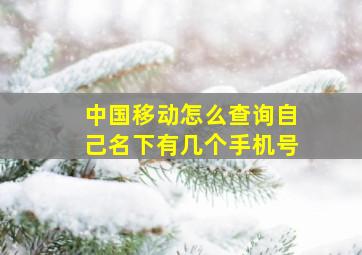 中国移动怎么查询自己名下有几个手机号